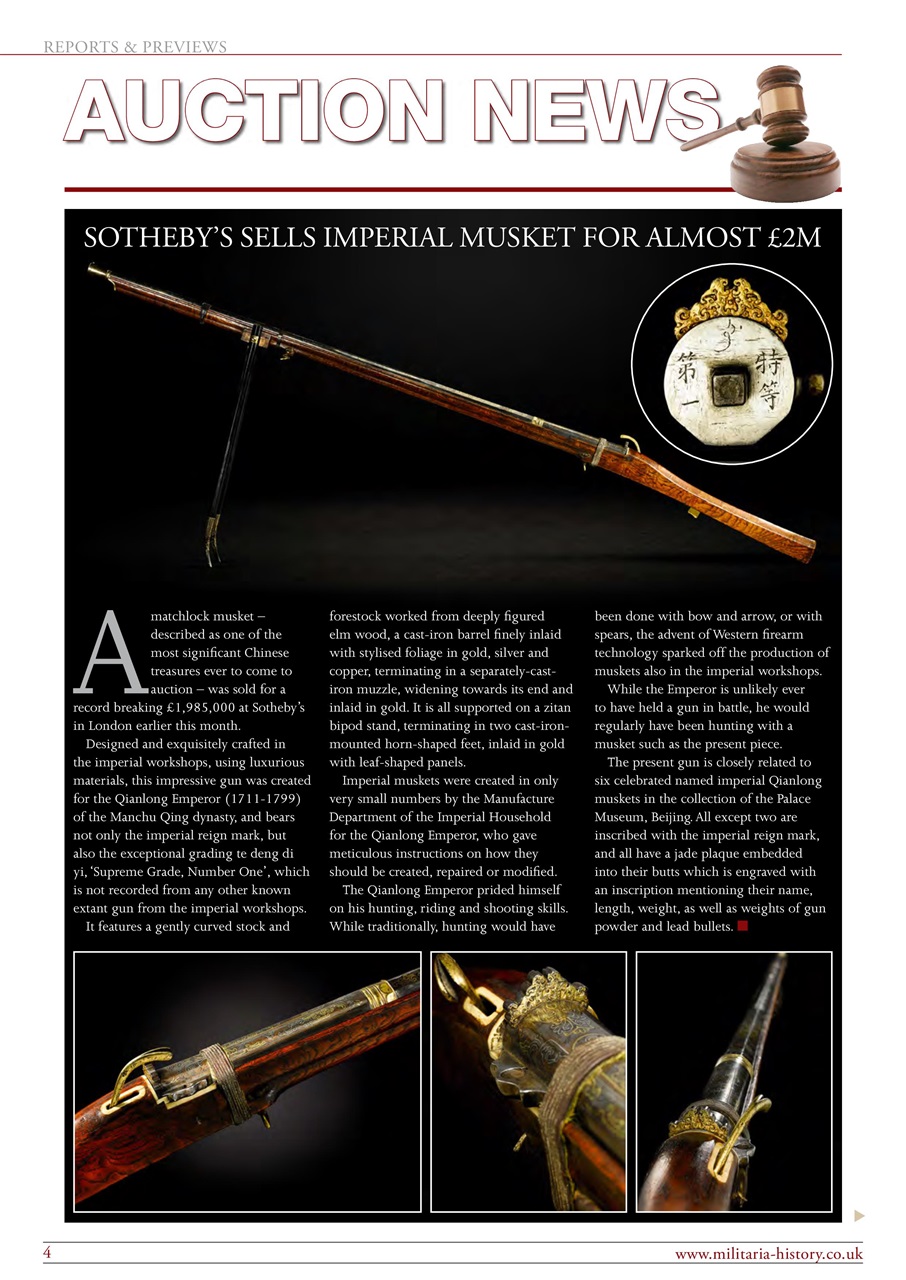 REPORTS & PREVIEWS

AUCTION NEWS

SOTHEBY'S SELLS IMPERIAL MUSKET FOR ALMOST £2M

特等
第一

A matchlock musket – described as one of the most significant Chinese treasures ever to come to auction – was sold for a record breaking £1,985,000 at Sotheby's in London earlier this month.

Designed and exquisitely crafted in the imperial workshops, using luxurious materials, this impressive gun was created for the Qianlong Emperor (1711-1799) of the Manchu Qing dynasty, and bears not only the imperial reign mark, but also the exceptional grading te deng di yi, 'Supreme Grade, Number One', which is not recorded from any other known extant gun from the imperial workshops.

It features a gently curved stock and forestock worked from deeply figured elm wood, a cast-iron barrel finely inlaid with stylised foliage in gold, silver and copper, terminating in a separately-cast-iron muzzle, widening towards its end and inlaid in gold. It is all supported on a zitan bipod stand, terminating in two cast-iron-mounted horn-shaped feet, inlaid in gold with leaf-shaped panels.

Imperial muskets were created in only very small numbers by the Manufacture Department of the Imperial Household for the Qianlong Emperor, who gave meticulous instructions on how they should be created, repaired or modified.

The Qianlong Emperor prided himself on his hunting, riding and shooting skills. While traditionally, hunting would have been done with bow and arrow, or with spears, the advent of Western firearm technology sparked off the production of muskets also in the imperial workshops.

While the Emperor is unlikely ever to have held a gun in battle, he would regularly have been hunting with a musket such as the present piece.

The present gun is closely related to six celebrated named imperial Qianlong muskets in the collection of the Palace Museum, Beijing. All except two are inscribed with the imperial reign mark, and all have a jade plaque embedded into their butts which is engraved with an inscription mentioning their name, length, weight, as well as weights of gun powder and lead bullets.

4

www.militaria-history.co.uk